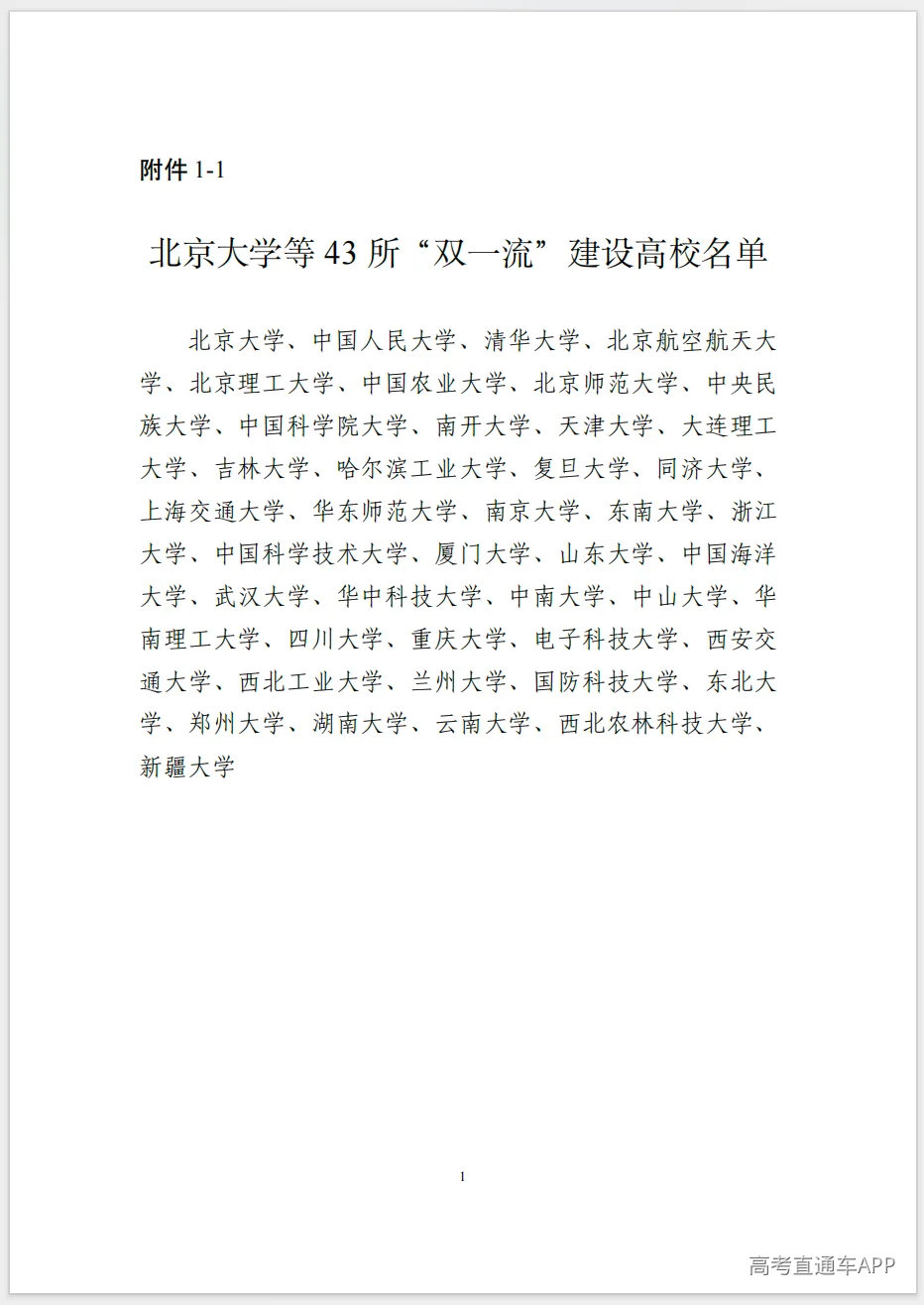 附件 1-1

北京大学等 43 所“双一流”建设高校名单

北京大学、中国人民大学、清华大学、北京航空航天大学、北京理工大学、中国农业大学、北京师范大学、中央民族大学、中国科学院大学、南开大学、天津大学、大连理工大学、吉林大学、哈尔滨工业大学、复旦大学、同济大学、上海交通大学、华东师范大学、南京大学、东南大学、浙江大学、中国科学技术大学、厦门大学、山东大学、中国海洋大学、武汉大学、华中科技大学、中南大学、中山大学、华南理工大学、四川大学、重庆大学、电子科技大学、西安交通大学、西北工业大学、兰州大学、国防科技大学、东北大学、郑州大学、湖南大学、云南大学、西北农林科技大学、新疆大学

1

高考直通车APP